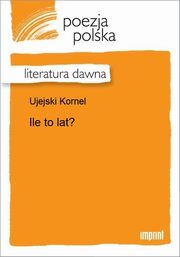 poezja polska

literatura dawna

Ujejski Kornel

Ile to lat?

imprint